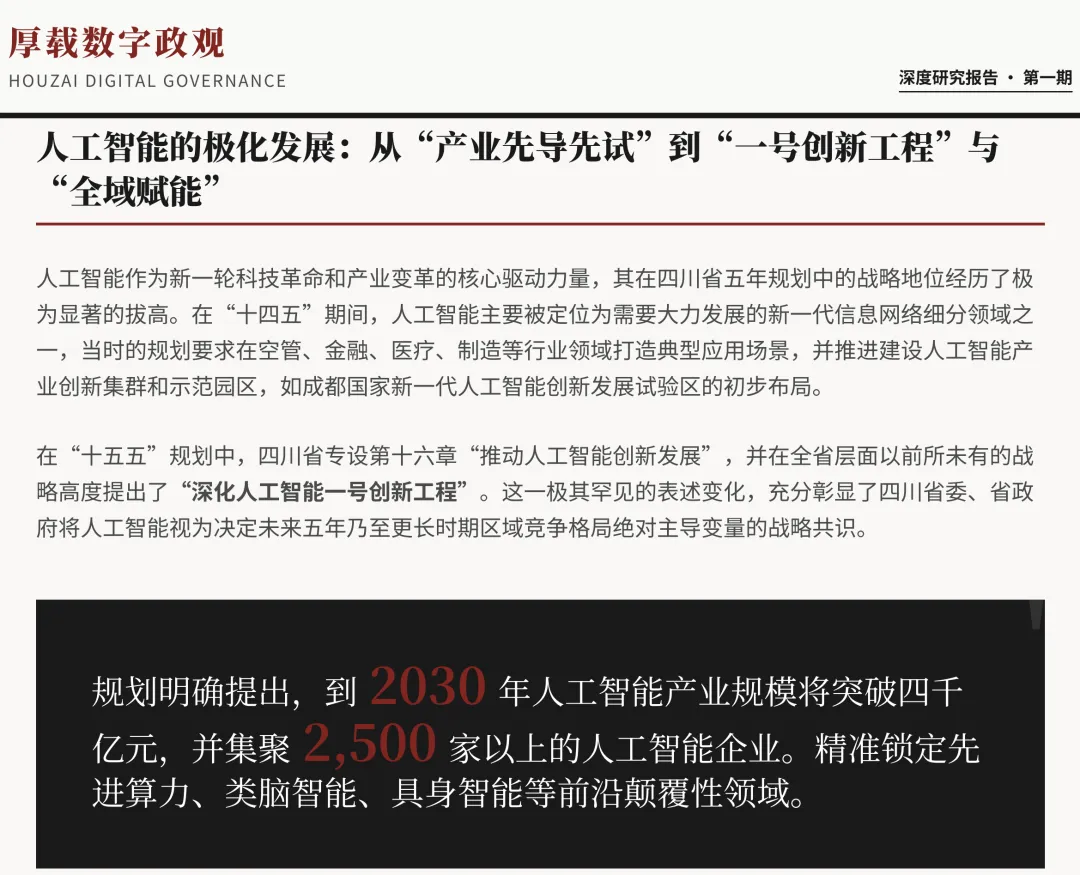 厚载数字政观
HOUZAI DIGITAL GOVERNANCE

深度研究报告 · 第一期

人工智能的极化发展：从“产业先导先试”到“一号创新工程”与“全域赋能”

人工智能作为新一轮科技革命和产业变革的核心驱动力量，其在四川省五年规划中的战略地位经历了极为显著的拔高。在“十四五”期间，人工智能主要被定位为需要大力发展的新一代信息网络细分领域之一，当时的规划要求在空管、金融、医疗、制造等行业领域打造典型应用场景，并推进建设人工智能产业创新集群和示范园区，如成都国家新一代人工智能创新发展试验区的初步布局。

在“十五五”规划中，四川省专设第十六章“推动人工智能创新发展”，并在全省层面以前所未有的战略高度提出了“深化人工智能一号创新工程”。这一极其罕见的表述变化，充分彰显了四川省委、省政府将人工智能视为决定未来五年乃至更长时期区域竞争格局绝对主导变量的战略共识。

规划明确提出，到 2030 年人工智能产业规模将突破四千亿元，并集聚 2,500 家以上的人工智能企业。精准锁定先进算力、类脑智能、具身智能等前沿颠覆性领域。